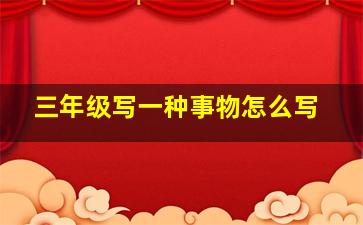 三年级写一种事物怎么写